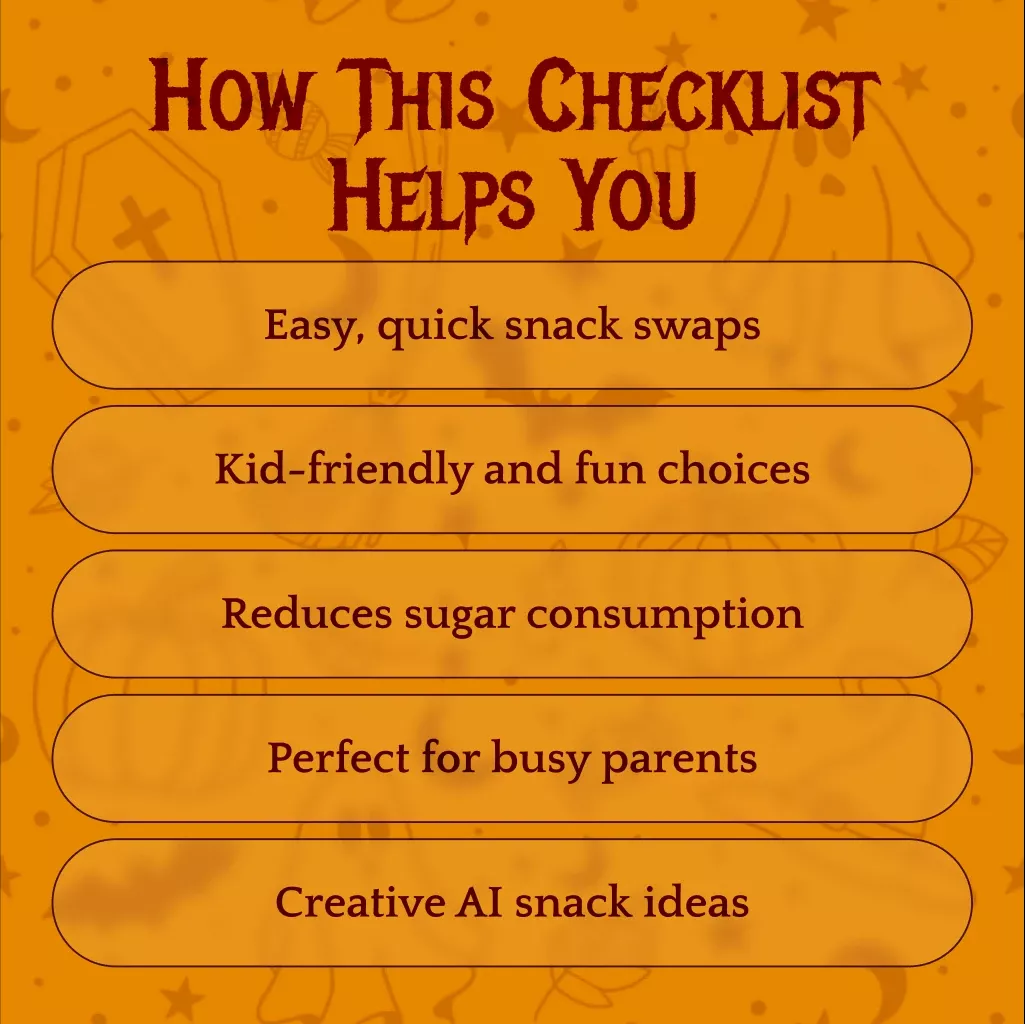 How This Checklist Helps You

Easy, quick snack swaps

Kid-friendly and fun choices

Reduces sugar consumption

Perfect for busy parents

Creative AI snack ideas